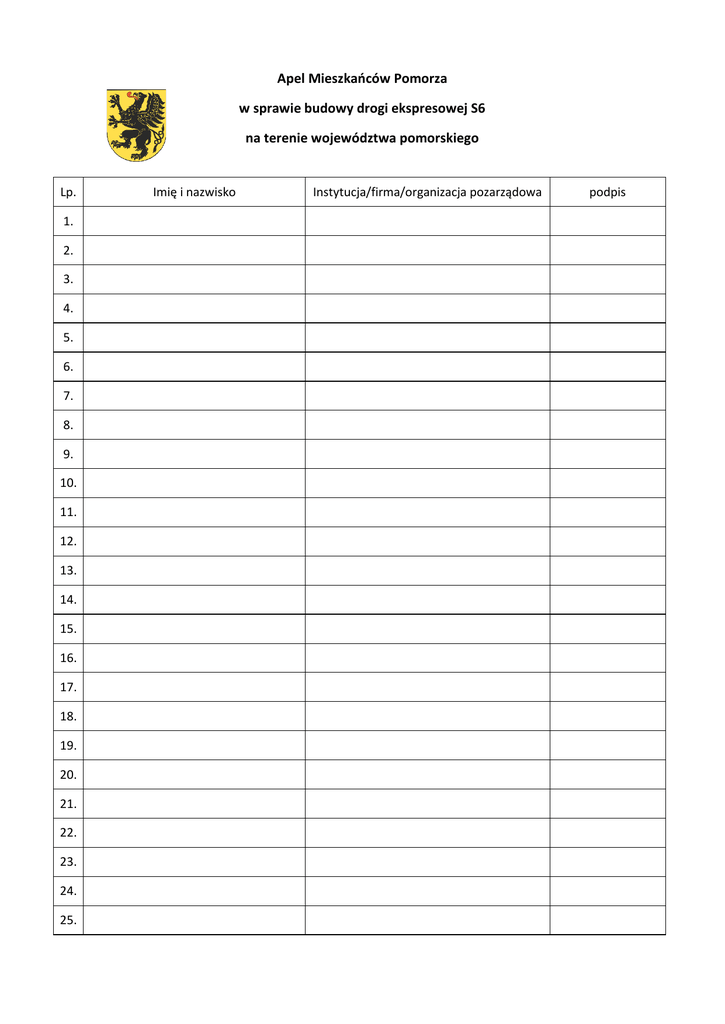 Apel Mieszkańców Pomorza

w sprawie budowy drogi ekspresowej S6

na terenie województwa pomorskiego

| Lp. | Imię i nazwisko | Instytucja/firma/organizacja pozarządowa | podpis |
|---|---|---|---|
| 1. | | | |
| 2. | | | |
| 3. | | | |
| 4. | | | |
| 5. | | | |
| 6. | | | |
| 7. | | | |
| 8. | | | |
| 9. | | | |
| 10. | | | |
| 11. | | | |
| 12. | | | |
| 13. | | | |
| 14. | | | |
| 15. | | | |
| 16. | | | |
| 17. | | | |
| 18. | | | |
| 19. | | | |
| 20. | | | |
| 21. | | | |
| 22. | | | |
| 23. | | | |
| 24. | | | |
| 25. | | | |